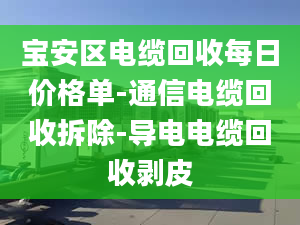 宝安区电缆回收每日价格单-通信电缆回收拆除-导电电缆回收剥皮